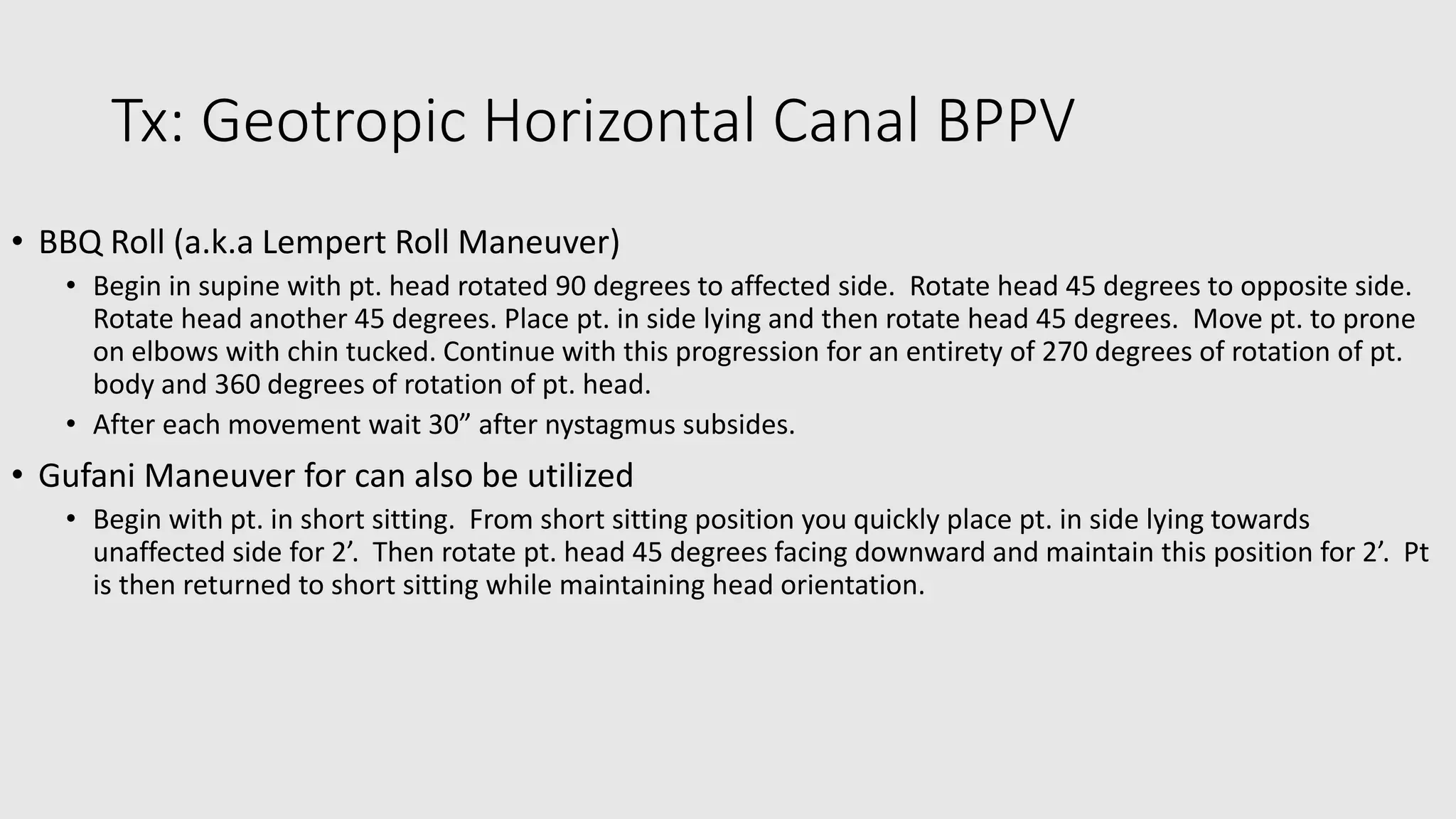 Tx: Geotropic Horizontal Canal BPPV

• BBQ Roll (a.k.a Lempert Roll Maneuver)
  • Begin in supine with pt. head rotated 90 degrees to affected side. Rotate head 45 degrees to opposite side. Rotate head another 45 degrees. Place pt. in side lying and then rotate head 45 degrees. Move pt. to prone on elbows with chin tucked. Continue with this progression for an entirety of 270 degrees of rotation of pt. body and 360 degrees of rotation of pt. head.
  • After each movement wait 30” after nystagmus subsides.
• Gufani Maneuver for can also be utilized
  • Begin with pt. in short sitting. From short sitting position you quickly place pt. in side lying towards unaffected side for 2’. Then rotate pt. head 45 degrees facing downward and maintain this position for 2’. Pt is then returned to short sitting while maintaining head orientation.